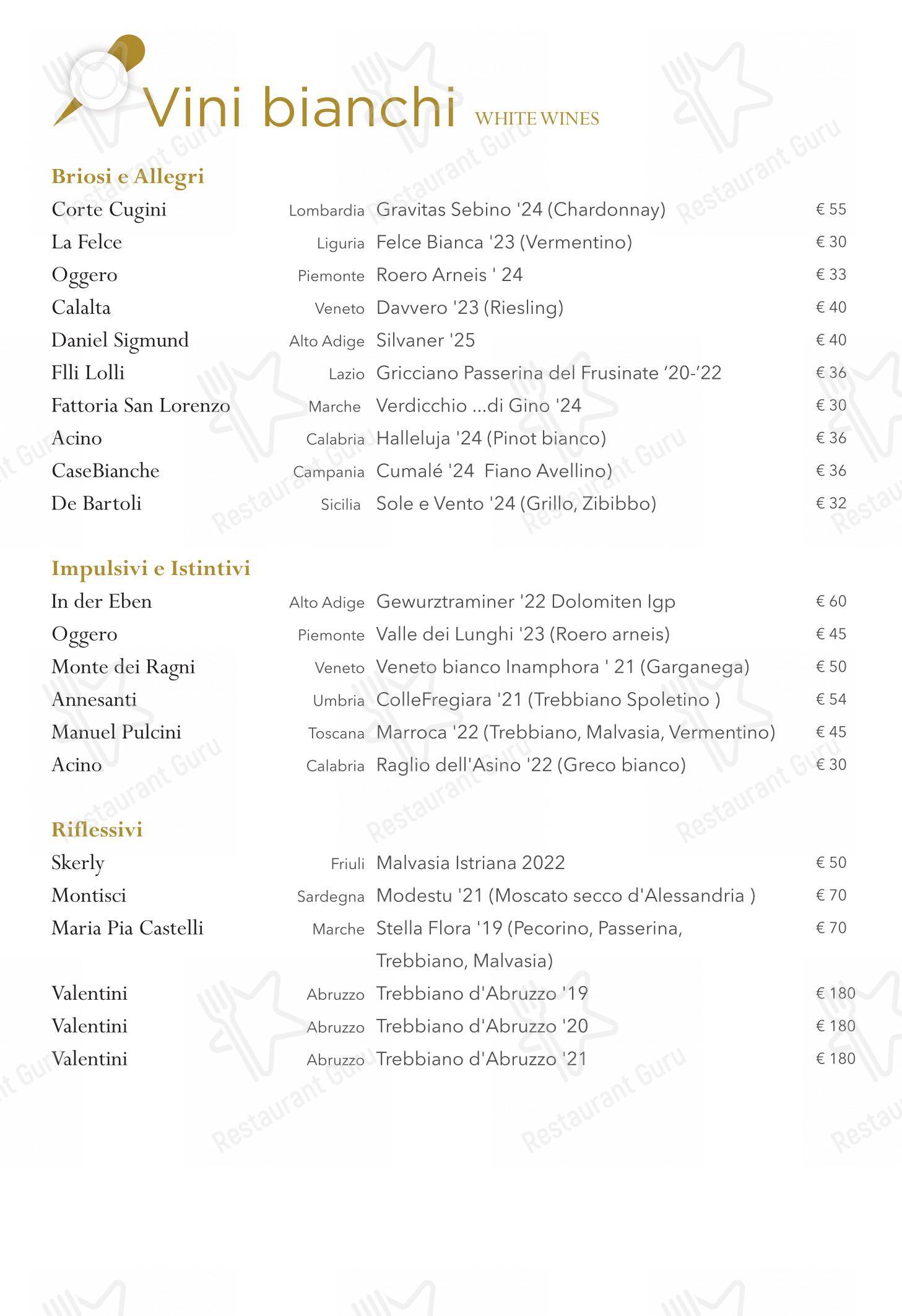 Vini bianchi WHITE WINES

Briosi e Allegri

| | | | |
|---|---|---|---|
| Corte Cugini | Lombardia | Gravitas Sebino '24 (Chardonnay) | € 55 |
| La Felce | Liguria | Felce Bianca '23 (Vermentino) | € 30 |
| Oggero | Piemonte | Roero Arneis ' 24 | € 33 |
| Calalta | Veneto | Davvero '23 (Riesling) | € 40 |
| Daniel Sigmund | Alto Adige | Silvaner '25 | € 40 |
| Flli Lolli | Lazio | Gricciano Passerina del Frusinate '20-'22 | € 36 |
| Fattoria San Lorenzo | Marche | Verdicchio ...di Gino '24 | € 30 |
| Acino | Calabria | Halleluja '24 (Pinot bianco) | € 36 |
| CaseBianche | Campania | Cumalé '24 Fiano Avellino) | € 36 |
| De Bartoli | Sicilia | Sole e Vento '24 (Grillo, Zibibbo) | € 32 |

Impulsivi e Istintivi

| | | | |
|---|---|---|---|
| In der Eben | Alto Adige | Gewurztraminer '22 Dolomiten Igp | € 60 |
| Oggero | Piemonte | Valle dei Lunghi '23 (Roero arneis) | € 45 |
| Monte dei Ragni | Veneto | Veneto bianco Inamphora ' 21 (Garganega) | € 50 |
| Annesanti | Umbria | ColleFregiara '21 (Trebbiano Spoletino ) | € 54 |
| Manuel Pulcini | Toscana | Marroca '22 (Trebbiano, Malvasia, Vermentino) | € 45 |
| Acino | Calabria | Raglio dell'Asino '22 (Greco bianco) | € 30 |

Riflessivi

| | | | |
|---|---|---|---|
| Skerly | Friuli | Malvasia Istriana 2022 | € 50 |
| Montisci | Sardegna | Modestu '21 (Moscato secco d'Alessandria ) | € 70 |
| Maria Pia Castelli | Marche | Stella Flora '19 (Pecorino, Passerina, Trebbiano, Malvasia) | € 70 |
| Valentini | Abruzzo | Trebbiano d'Abruzzo '19 | € 180 |
| Valentini | Abruzzo | Trebbiano d'Abruzzo '20 | € 180 |
| Valentini | Abruzzo | Trebbiano d'Abruzzo '21 | € 180 |

Restaurant Guru